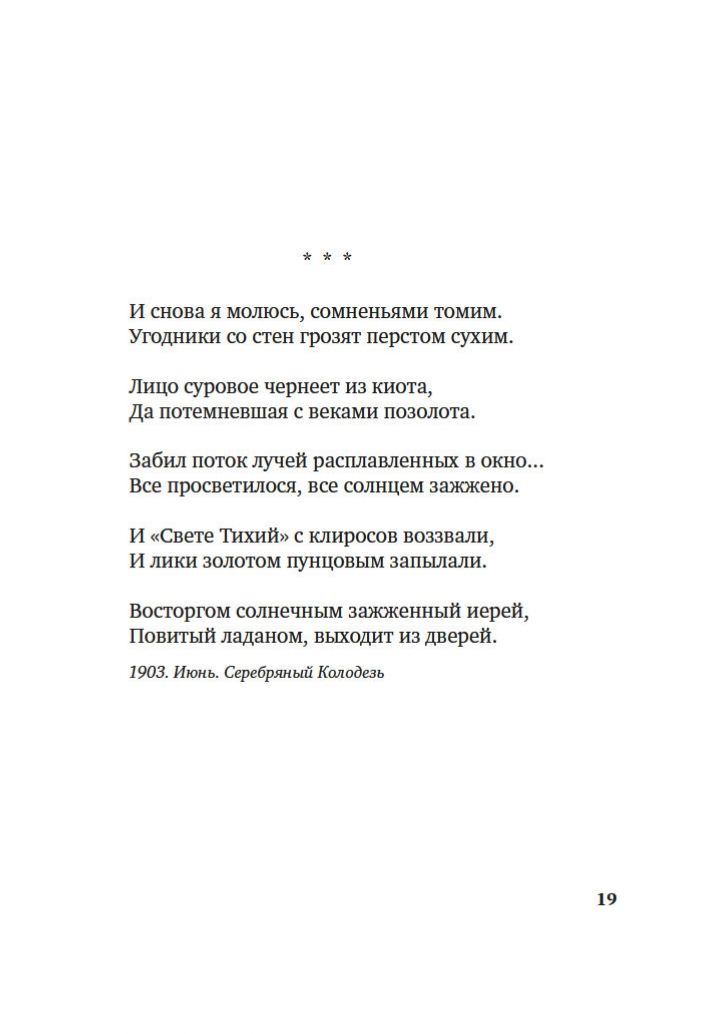 * * *

И снова я молюсь, сомненьями томим.
Угодники со стен грозят перстом сухим.

Лицо суровое чернеет из киота,
Да потемневшая с веками позолота.

Забил поток лучей расплавленных в окно...
Все просветилося, все солнцем зажжено.

И «Свете Тихий» с клиросов воззвали,
И лики золотом пунцовым запылали.

Восторгом солнечным зажженный иерей,
Повитый ладаном, выходит из дверей.

1903. Июнь. Серебряный Колодезь

19